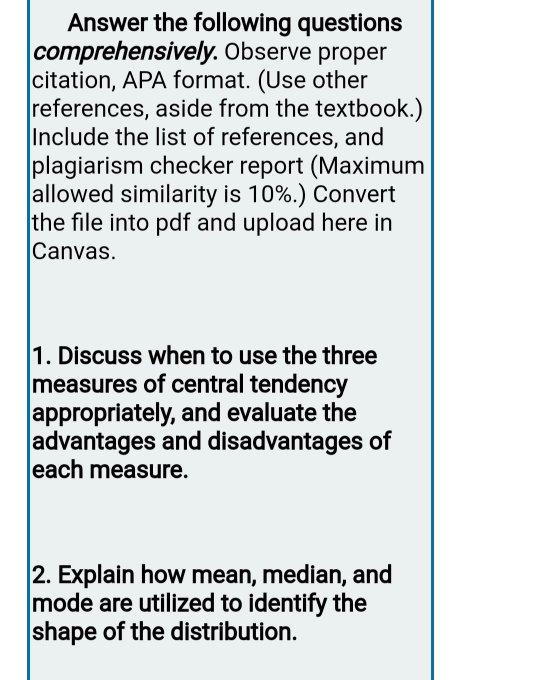 Answer the following questions comprehensively. Observe proper citation, APA format. (Use other references, aside from the textbook.) Include the list of references, and plagiarism checker report (Maximum allowed similarity is 10%.) Convert the file into pdf and upload here in Canvas.

1. Discuss when to use the three measures of central tendency appropriately, and evaluate the advantages and disadvantages of each measure.

2. Explain how mean, median, and mode are utilized to identify the shape of the distribution.